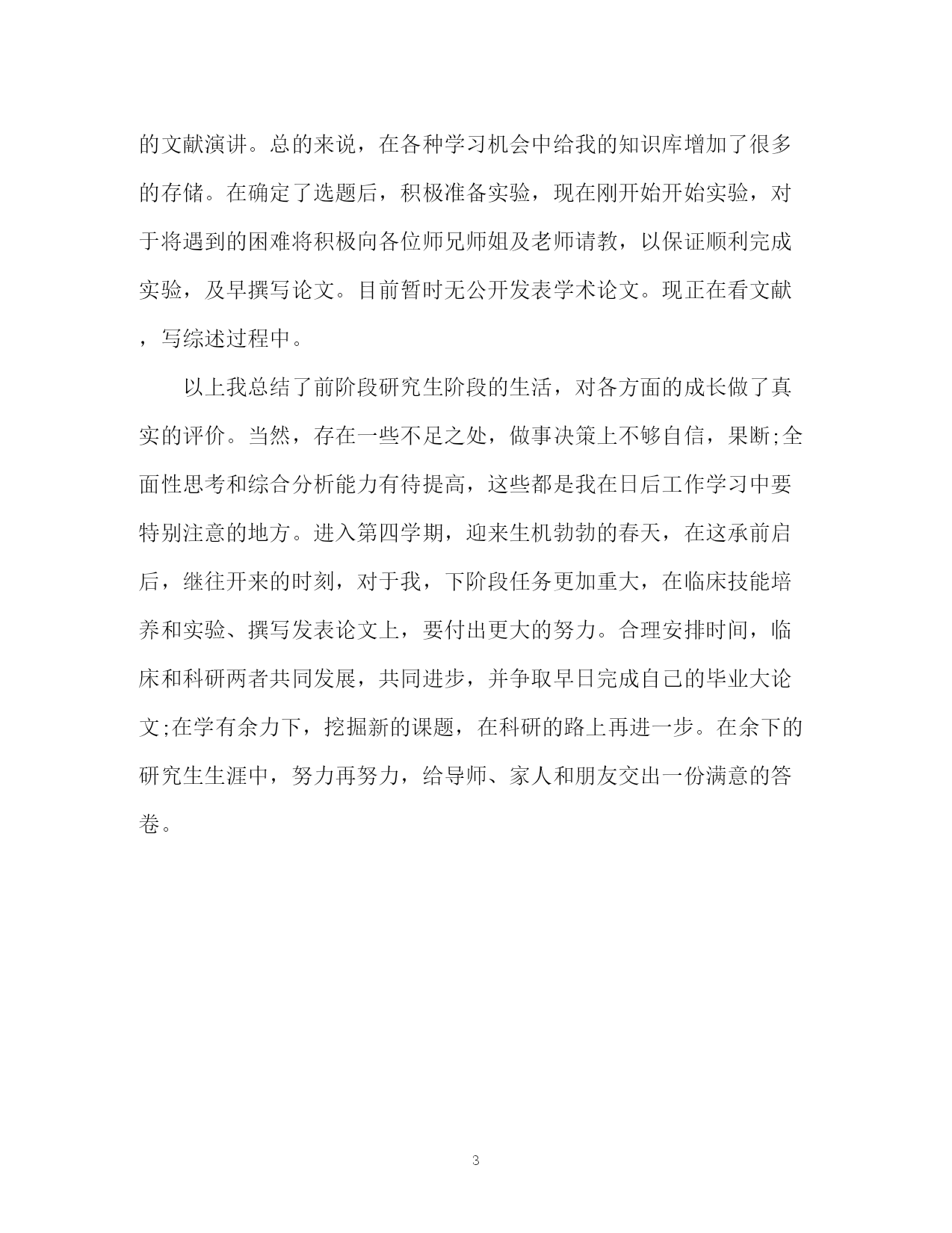 的文献演讲。总的来说，在各种学习机会中给我的知识库增加了很多的存储。在确定了选题后，积极准备实验，现在刚开始开始实验，对于将遇到的困难将积极向各位师兄师姐及老师请教，以保证顺利完成实验，及早撰写论文。目前暂时无公开发表学术论文。现正在看文献，写综述过程中。

以上我总结了前阶段研究生阶段的生活，对各方面的成长做了真实的评价。当然，存在一些不足之处，做事决策上不够自信，果断;全面性思考和综合分析能力有待提高，这些都是我在日后工作学习中要特别注意的地方。进入第四学期，迎来生机勃勃的春天，在这承前启后，继往开来的时刻，对于我，下阶段任务更加重大，在临床技能培养和实验、撰写发表论文上，要付出更大的努力。合理安排时间，临床和科研两者共同发展，共同进步，并争取早日完成自己的毕业大论文;在学有余力下，挖掘新的课题，在科研的路上再进一步。在余下的研究生生涯中，努力再努力，给导师、家人和朋友交出一份满意的答卷。

3